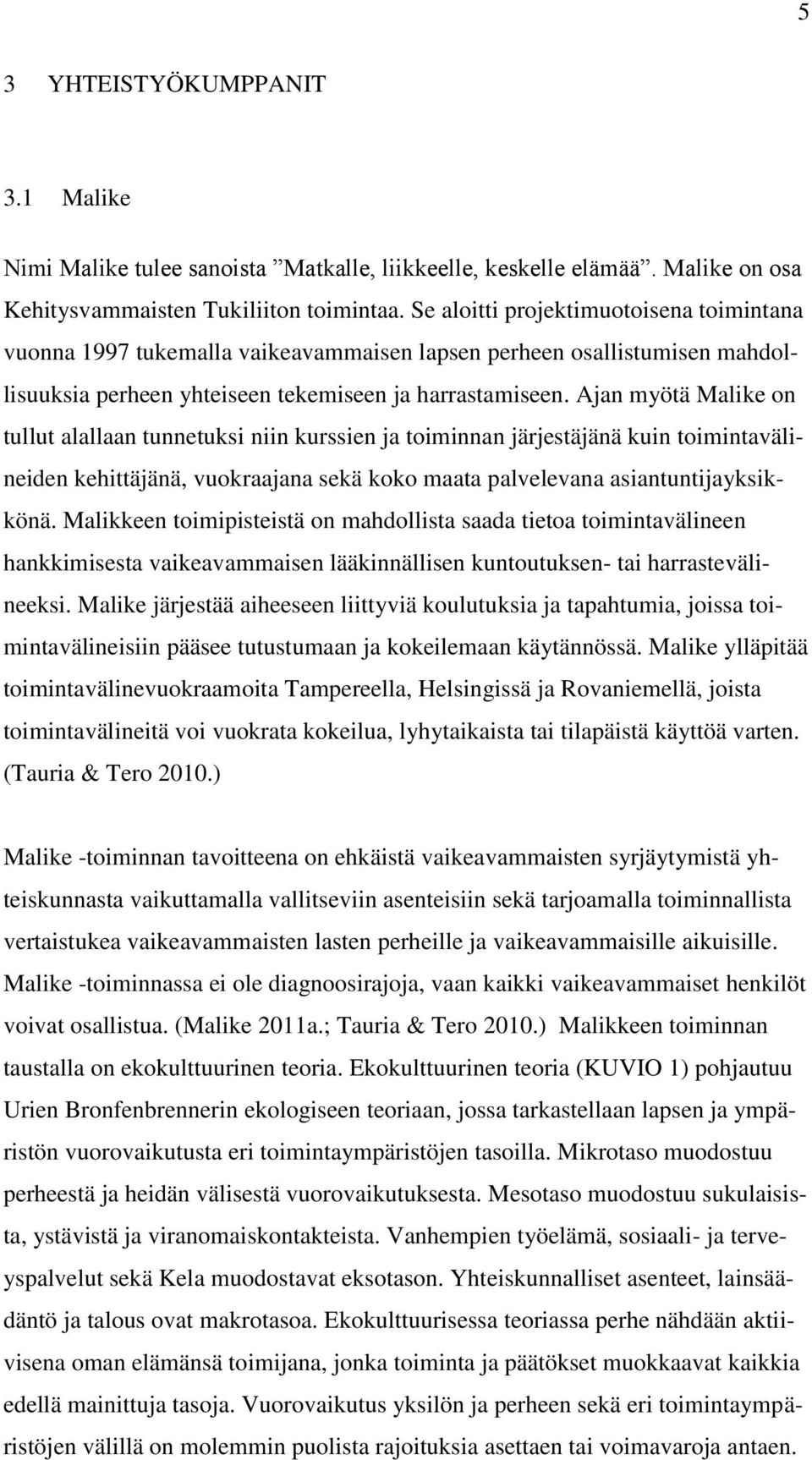 5

3 YHTEISTYÖKUMPPANIT

3.1 Malike

Nimi Malike tulee sanoista ”Matkalle, liikkeelle, keskelle elämää”. Malike on osa Kehitysvammaisten Tukiliiton toimintaa. Se aloitti projektimuotoisena toimintana vuonna 1997 tukemalla vaikeavammaisen lapsen perheen osallistumisen mahdollisuuksia perheen yhteiseen tekemiseen ja harrastamiseen. Ajan myötä Malike on tullut alallaan tunnetuksi niin kurssien ja toiminnan järjestäjänä kuin toimintavälineiden kehittäjänä, vuokraajana sekä koko maata palvelevana asiantuntijayksikkönä. Malikkeen toimipisteistä on mahdollista saada tietoa toimintavälineen hankkimisesta vaikeavammaisen lääkinnällisen kuntoutuksen- tai harrastevälineeksi. Malike järjestää aiheeseen liittyviä koulutuksia ja tapahtumia, joissa toimintavälineisiin pääsee tutustumaan ja kokeilemaan käytännössä. Malike ylläpitää toimintavälinevuokraamoita Tampereella, Helsingissä ja Rovaniemellä, joista toimintavälineitä voi vuokrata kokeilua, lyhytaikaista tai tilapäistä käyttöä varten. (Tauria & Tero 2010.)

Malike -toiminnan tavoitteena on ehkäistä vaikeavammaisten syrjäytymistä yhteiskunnasta vaikuttamalla vallitseviin asenteisiin sekä tarjoamalla toiminnallista vertaistukea vaikeavammaisten lasten perheille ja vaikeavammaisille aikuisille. Malike -toiminnassa ei ole diagnoosirajoja, vaan kaikki vaikeavammaiset henkilöt voivat osallistua. (Malike 2011a.; Tauria & Tero 2010.) Malikkeen toiminnan taustalla on ekokulttuurinen teoria. Ekokulttuurinen teoria (KUVIO 1) pohjautuu Urien Bronfenbrennerin ekologiseen teoriaan, jossa tarkastellaan lapsen ja ympäristön vuorovaikutusta eri toimintaympäristöjen tasoilla. Mikrotaso muodostuu perheestä ja heidän välisestä vuorovaikutuksesta. Mesotaso muodostuu sukulaisista, ystävistä ja viranomaiskontakteista. Vanhempien työelämä, sosiaali- ja terveyspalvelut sekä Kela muodostavat eksotason. Yhteiskunnalliset asenteet, lainsäädäntö ja talous ovat makrotasoa. Ekokulttuurisessa teoriassa perhe nähdään aktiivisena oman elämänsä toimijana, jonka toiminta ja päätökset muokkaavat kaikkia edellä mainittuja tasoja. Vuorovaikutus yksilön ja perheen sekä eri toimintaympäristöjen välillä on molemmin puolista rajoituksia asettaen tai voimavaroja antaen.